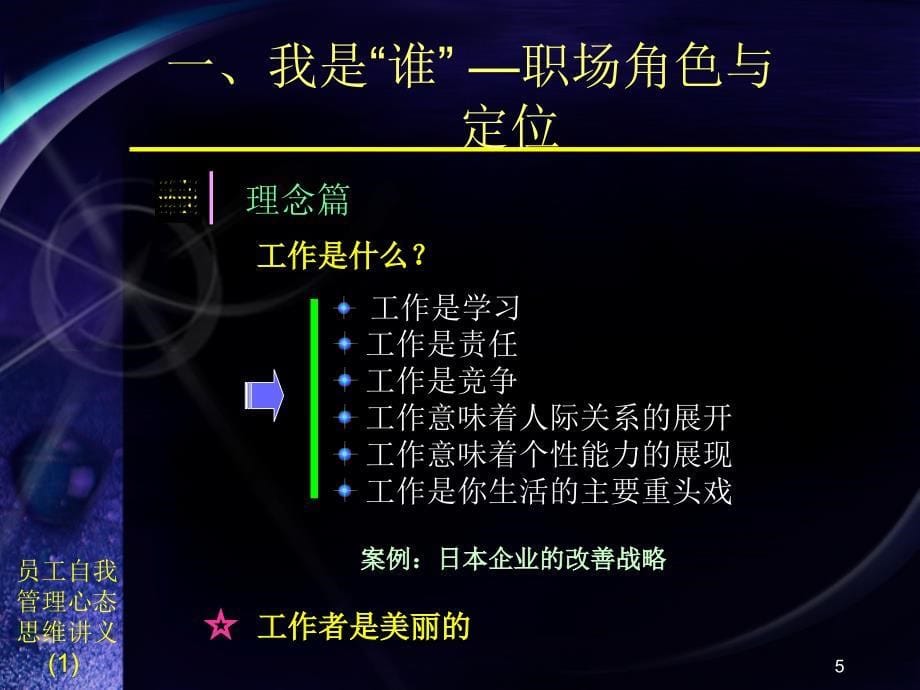 一、我是“谁” —职场角色与定位

理念篇

工作是什么？

工作是学习
工作是责任
工作是竞争
工作意味着人际关系的展开
工作意味着个性能力的展现
工作是你生活的主要重头戏

案例：日本企业的改善战略

☆ 工作者是美丽的

员工自我管理心态思维讲义(1)

5